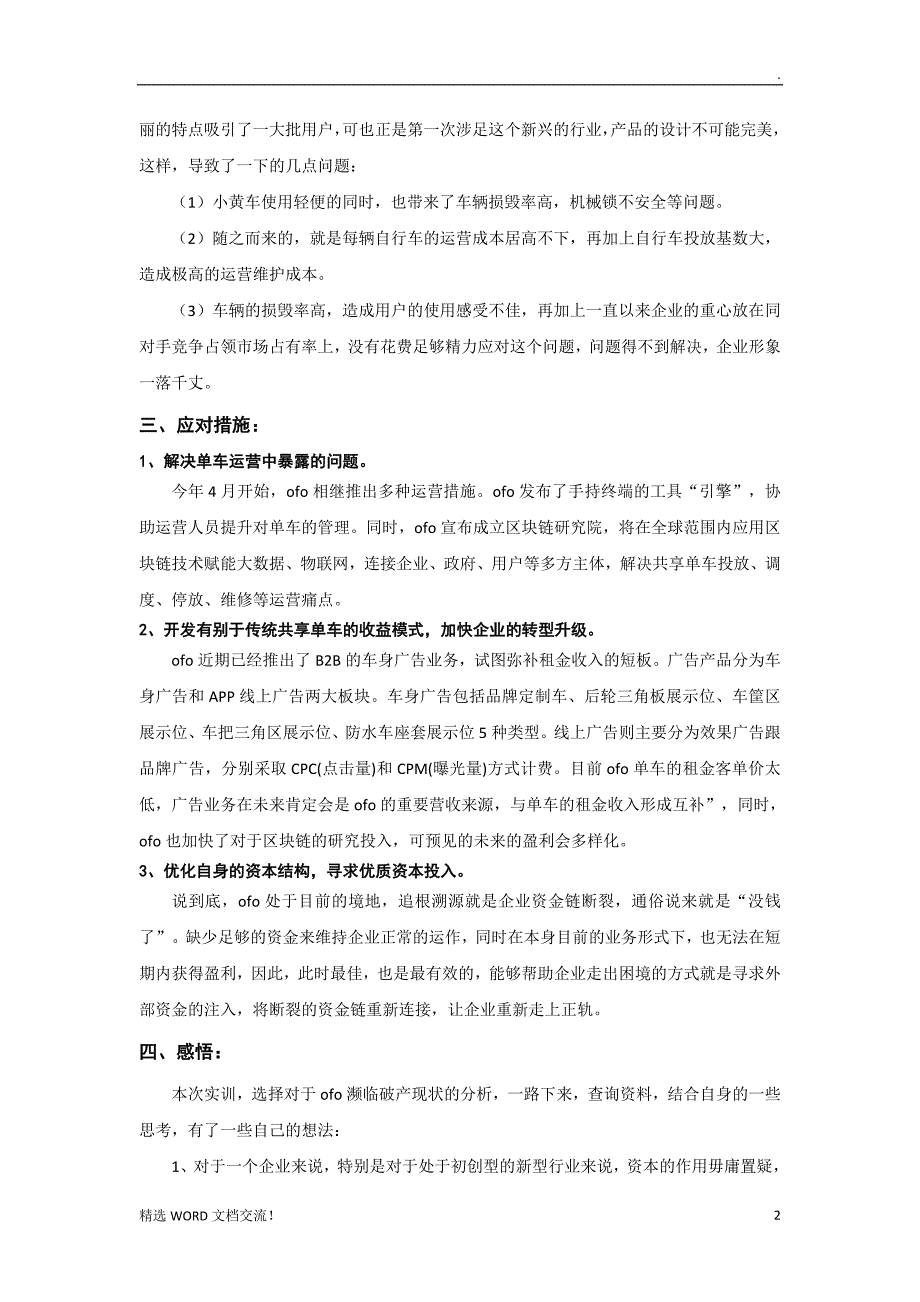 .

丽的特点吸引了一大批用户，可也正是第一次涉足这个新兴的行业，产品的设计不可能完美，这样，导致了一下的几点问题：

（1）小黄车使用轻便的同时，也带来了车辆损毁率高，机械锁不安全等问题。

（2）随之而来的，就是每辆自行车的运营成本居高不下，再加上自行车投放基数大，造成极高的运营维护成本。

（3）车辆的损毁率高，造成用户的使用感受不佳，再加上一直以来企业的重心放在同对手竞争占领市场占有率上，没有花费足够精力应对这个问题，问题得不到解决，企业形象一落千丈。

三、应对措施：

1、解决单车运营中暴露的问题。

今年 4 月开始，ofo 相继推出多种运营措施。ofo 发布了手持终端的工具“引擎”，协助运营人员提升对单车的管理。同时，ofo 宣布成立区块链研究院，将在全球范围内应用区块链技术赋能大数据、物联网，连接企业、政府、用户等多方主体，解决共享单车投放、调度、停放、维修等运营痛点。

2、开发有别于传统共享单车的收益模式，加快企业的转型升级。

ofo 近期已经推出了 B2B 的车身广告业务，试图弥补租金收入的短板。广告产品分为车身广告和 APP 线上广告两大板块。车身广告包括品牌定制车、后轮三角板展示位、车筐区展示位、车把三角区展示位、防水车座套展示位 5 种类型。线上广告则主要分为效果广告跟品牌广告，分别采取 CPC(点击量)和 CPM(曝光量)方式计费。目前 ofo 单车的租金客单价太低，广告业务在未来肯定会是 ofo 的重要营收来源，与单车的租金收入形成互补”，同时，ofo 也加快了对于区块链的研究投入，可预见的未来的盈利会多样化。

3、优化自身的资本结构，寻求优质资本投入。

说到底，ofo 处于目前的境地，追根溯源就是企业资金链断裂，通俗说来就是“没钱了”。缺少足够的资金来维持企业正常的运作，同时在本身目前的业务形式下，也无法在短期内获得盈利，因此，此时最佳，也是最有效的，能够帮助企业走出困境的方式就是寻求外部资金的注入，将断裂的资金链重新连接，让企业重新走上正轨。

四、感悟：

本次实训，选择对于 ofo 濒临破产现状的分析，一路下来，查询资料，结合自身的一些思考，有了一些自己的想法：

1、对于一个企业来说，特别是对于处于初创型的新型行业来说，资本的作用毋庸置疑，

精选 WORD 文档交流！

2